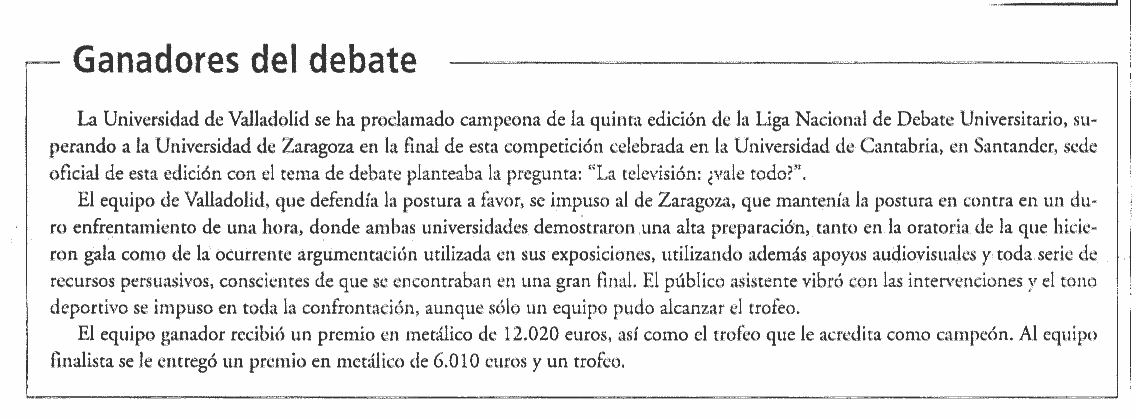 Ganadores del debate

La Universidad de Valladolid se ha proclamado campeona de la quinta edición de la Liga Nacional de Debate Universitario, superando a la Universidad de Zaragoza en la final de esta competición celebrada en la Universidad de Cantabria, en Santander, sede oficial de esta edición con el tema de debate planteaba la pregunta: "La televisión: ¿vale todo?".

El equipo de Valladolid, que defendía la postura a favor, se impuso al de Zaragoza, que mantenía la postura en contra en un duro enfrentamiento de una hora, donde ambas universidades demostraron una alta preparación, tanto en la oratoria de la que hicieron gala como de la ocurrente argumentación utilizada en sus exposiciones, utilizando además apoyos audiovisuales y toda serie de recursos persuasivos, conscientes de que se encontraban en una gran final. El público asistente vibró con las intervenciones y el tono deportivo se impuso en toda la confrontación, aunque sólo un equipo pudo alcanzar el trofeo.

El equipo ganador recibió un premio en metálico de 12.020 euros, así como el trofeo que le acredita como campeón. Al equipo finalista se le entregó un premio en metálico de 6.010 euros y un trofeo.